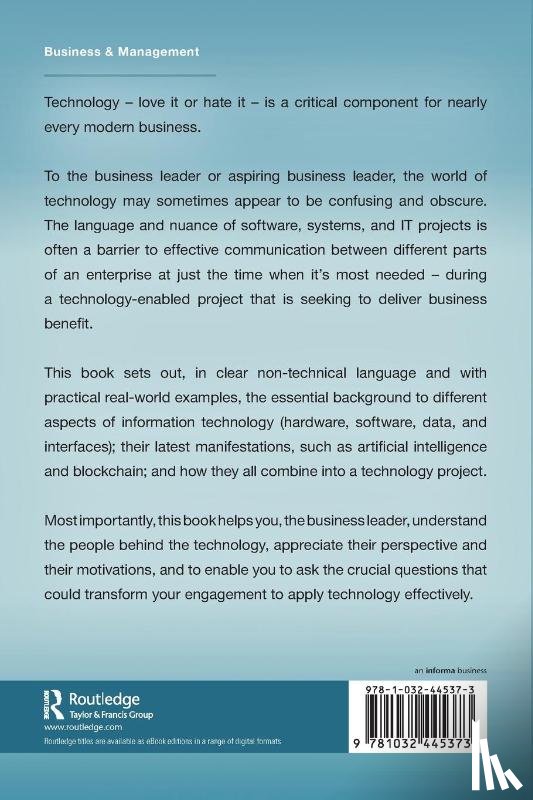 Business & Management

Technology – love it or hate it – is a critical component for nearly every modern business.

To the business leader or aspiring business leader, the world of technology may sometimes appear to be confusing and obscure. The language and nuance of software, systems, and IT projects is often a barrier to effective communication between different parts of an enterprise at just the time when it's most needed – during a technology-enabled project that is seeking to deliver business benefit.

This book sets out, in clear non-technical language and with practical real-world examples, the essential background to different aspects of information technology (hardware, software, data, and interfaces); their latest manifestations, such as artificial intelligence and blockchain; and how they all combine into a technology project.

Most importantly, this book helps you, the business leader, understand the people behind the technology, appreciate their perspective and their motivations, and to enable you to ask the crucial questions that could transform your engagement to apply technology effectively.

an informa business

Routledge
Taylor & Francis Group
www.routledge.com
Routledge titles are available as eBook editions in a range of digital formats

978-1-032-44537-3

9 781032 445373